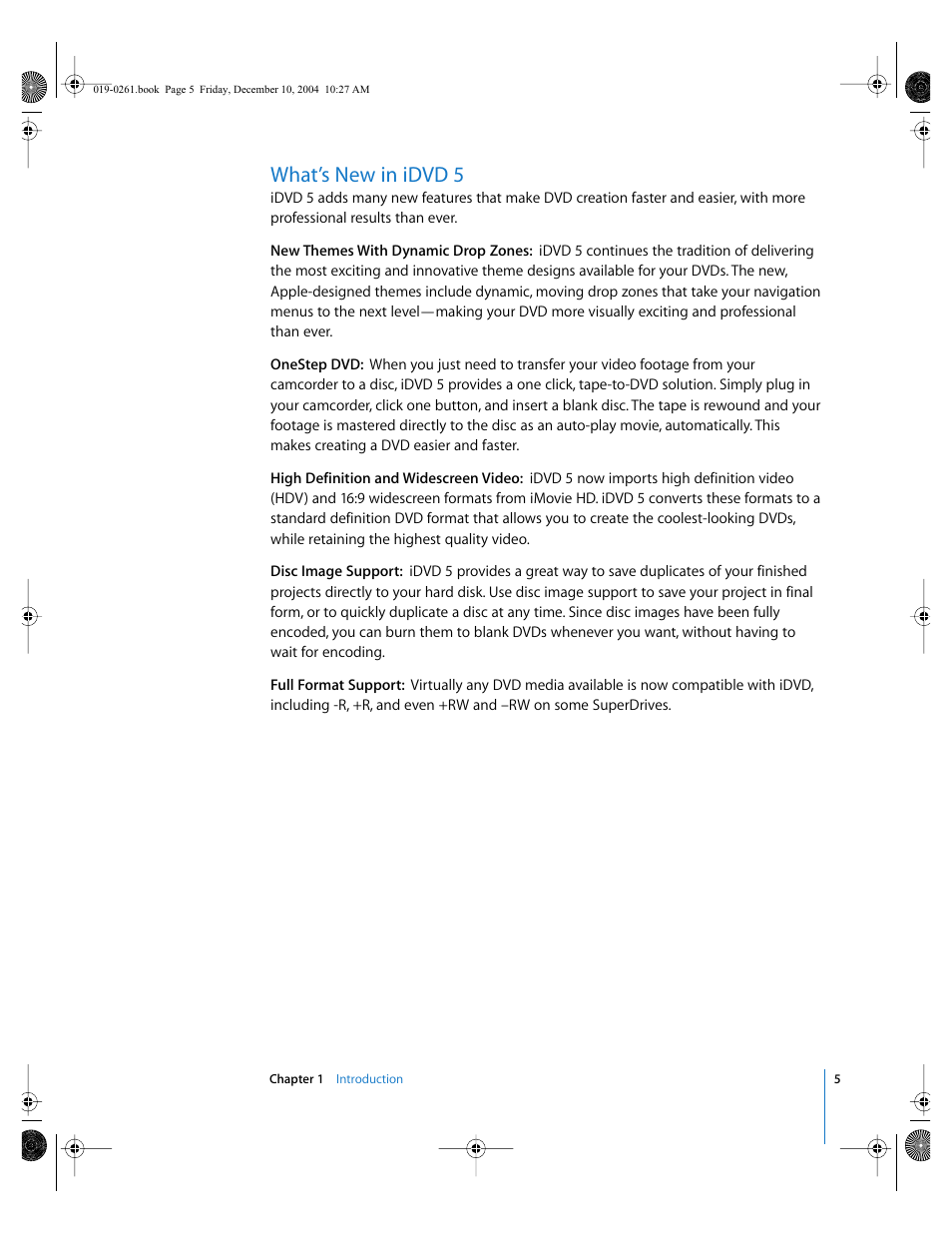 019-0261.book Page 5 Friday, December 10, 2004 10:27 AM

What's New in iDVD 5

iDVD 5 adds many new features that make DVD creation faster and easier, with more professional results than ever.

New Themes With Dynamic Drop Zones: iDVD 5 continues the tradition of delivering the most exciting and innovative theme designs available for your DVDs. The new, Apple-designed themes include dynamic, moving drop zones that take your navigation menus to the next level—making your DVD more visually exciting and professional than ever.

OneStep DVD: When you just need to transfer your video footage from your camcorder to a disc, iDVD 5 provides a one click, tape-to-DVD solution. Simply plug in your camcorder, click one button, and insert a blank disc. The tape is rewound and your footage is mastered directly to the disc as an auto-play movie, automatically. This makes creating a DVD easier and faster.

High Definition and Widescreen Video: iDVD 5 now imports high definition video (HDV) and 16:9 widescreen formats from iMovie HD. iDVD 5 converts these formats to a standard definition DVD format that allows you to create the coolest-looking DVDs, while retaining the highest quality video.

Disc Image Support: iDVD 5 provides a great way to save duplicates of your finished projects directly to your hard disk. Use disc image support to save your project in final form, or to quickly duplicate a disc at any time. Since disc images have been fully encoded, you can burn them to blank DVDs whenever you want, without having to wait for encoding.

Full Format Support: Virtually any DVD media available is now compatible with iDVD, including -R, +R, and even +RW and –RW on some SuperDrives.

Chapter 1 Introduction

5